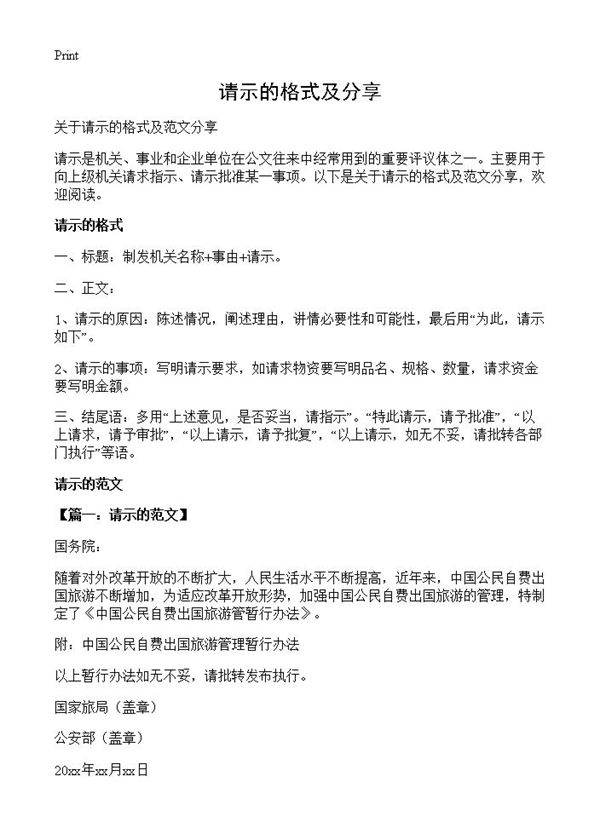 Print

请示的格式及分享

关于请示的格式及范文分享

请示是机关、事业和企业单位在公文往来中经常用到的重要评议体之一。主要用于向上级机关请求指示、请示批准某一事项。以下是关于请示的格式及范文分享，欢迎阅读。

请示的格式

一、标题：制发机关名称+事由+请示。

二、正文：

1、请示的原因：陈述情况，阐述理由，讲情必要性和可能性，最后用“为此，请示如下”。

2、请示的事项：写明请示要求，如请求物资要写明品名、规格、数量，请求资金要写明金额。

三、结尾语：多用“上述意见，是否妥当，请指示”。“特此请示，请予批准”，“以上请求，请予审批”，“以上请示，请予批复”，“以上请示，如无不妥，请批转各部门执行”等语。

请示的范文

【篇一：请示的范文】

国务院：

随着对外改革开放的不断扩大，人民生活水平不断提高，近年来，中国公民自费出国旅游不断增加，为适应改革开放形势，加强中国公民自费出国旅游的管理，特制定了《中国公民自费出国旅游管暂行办法》。

附：中国公民自费出国旅游管理暂行办法

以上暂行办法如无不妥，请批转发布执行。

国家旅局（盖章）

公安部（盖章）

20xx年xx月xx日